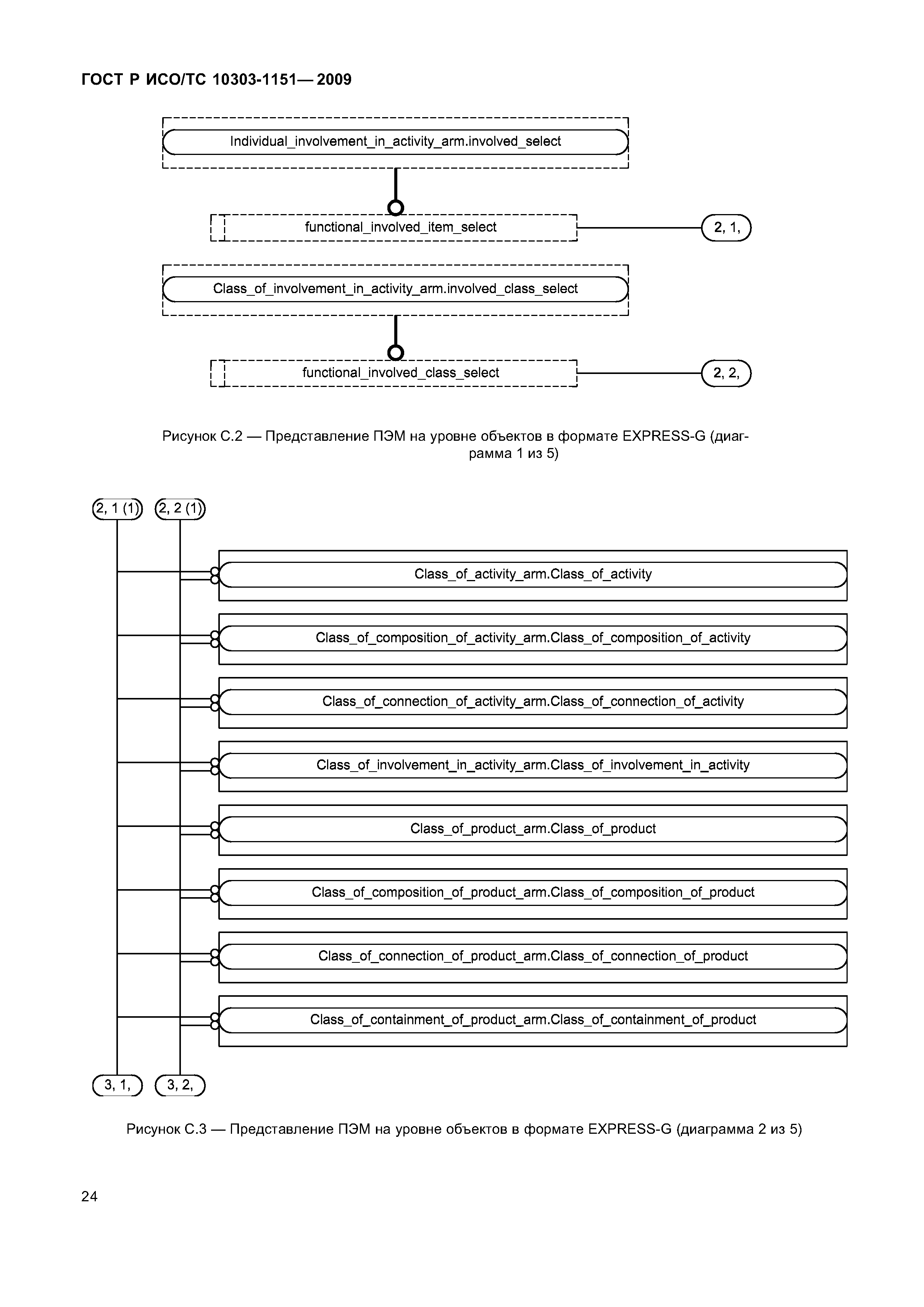 ГОСТ Р ИСО/ТС 10303-1151—2009

Individual_involvement_in_activity_arm.involved_select

functional_involved_item_select

2, 1,

Class_of_involvement_in_activity_arm.involved_class_select

functional_involved_class_select

2, 2,

Рисунок С.2 — Представление ПЭМ на уровне объектов в формате EXPRESS-G (диаграмма 1 из 5)

2, 1 (1)

2, 2 (1)

Class_of_activity_arm.Class_of_activity

Class_of_composition_of_activity_arm.Class_of_composition_of_activity

Class_of_connection_of_activity_arm.Class_of_connection_of_activity

Class_of_involvement_in_activity_arm.Class_of_involvement_in_activity

Class_of_product_arm.Class_of_product

Class_of_composition_of_product_arm.Class_of_composition_of_product

Class_of_connection_of_product_arm.Class_of_connection_of_product

Class_of_containment_of_product_arm.Class_of_containment_of_product

3, 1,

3, 2,

Рисунок С.3 — Представление ПЭМ на уровне объектов в формате EXPRESS-G (диаграмма 2 из 5)

24